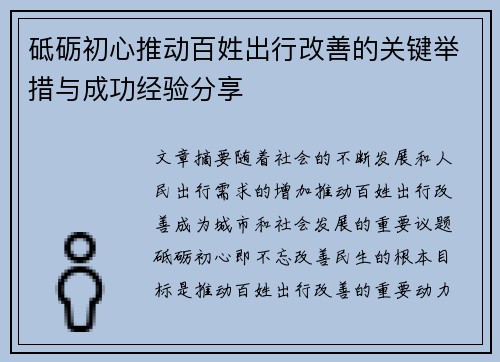 砥砺初心推动百姓出行改善的关键举措与成功经验分享

文章摘要随着社会的不断发展和人民出行需求的增加推动百姓出行改善成为城市和社会发展的重要议题砥砺初心即不忘改善民生的根本目标是推动百姓出行改善的重要动力